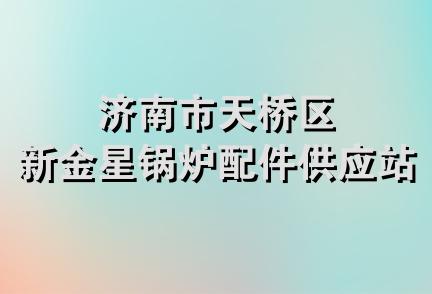 济南市天桥区
新金星锅炉配件供应站